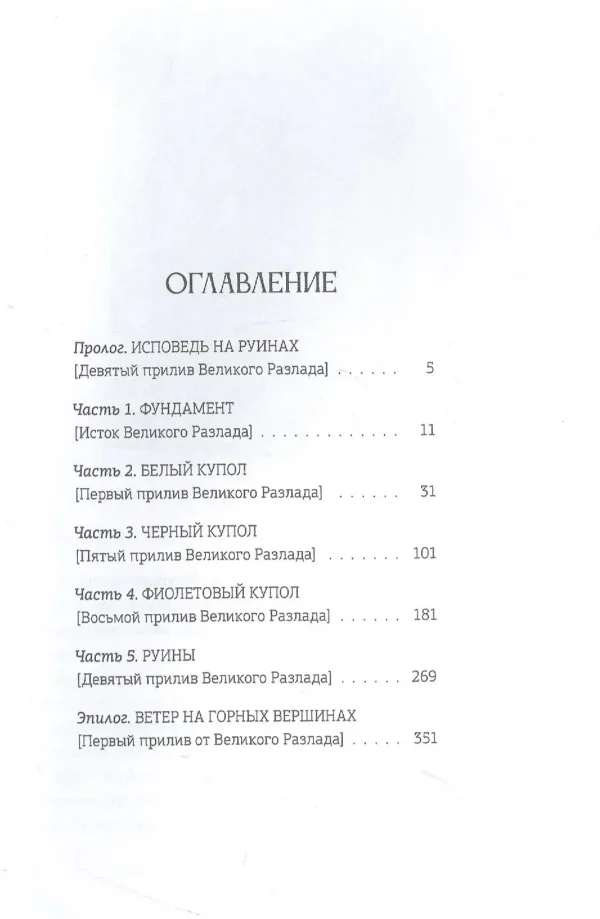 ОГЛАВЛЕНИЕ

Пролог. ИСПОВЕДЬ НА РУИНАХ
[Девятый прилив Великого Разлада] . . . . . . 5

Часть 1. ФУНДАМЕНТ
[Исток Великого Разлада] . . . . . . . . . . . . . . 11

Часть 2. БЕЛЫЙ КУПОЛ
[Первый прилив Великого Разлада] . . . . . . 31

Часть 3. ЧЕРНЫЙ КУПОЛ
[Пятый прилив Великого Разлада] . . . . . . . 101

Часть 4. ФИОЛЕТОВЫЙ КУПОЛ
[Восьмой прилив Великого Разлада] . . . . . . 181

Часть 5. РУИНЫ
[Девятый прилив Великого Разлада] . . . . . . 269

Эпилог. ВЕТЕР НА ГОРНЫХ ВЕРШИНАХ
[Первый прилив от Великого Разлада] . . . . . 351